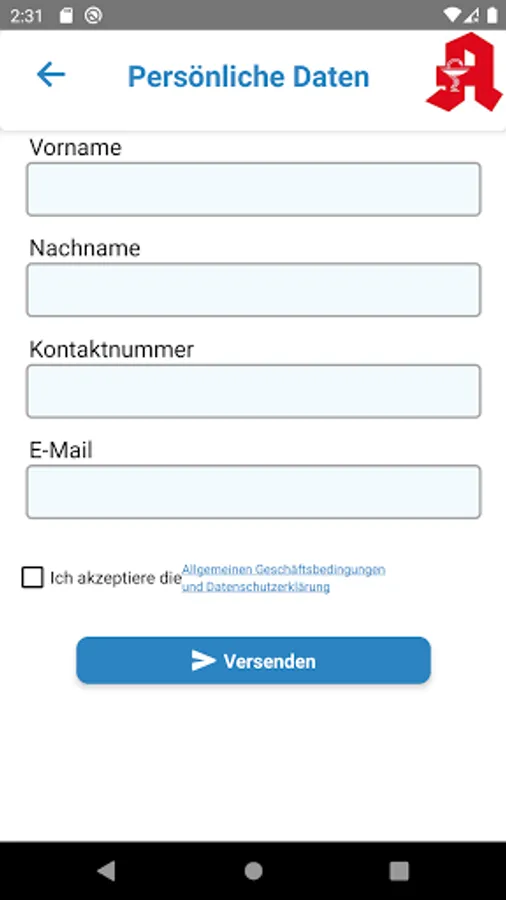 2:31

Persönliche Daten

Vorname

Nachname

Kontaktnummer

E-Mail

Ich akzeptiere die Allgemeinen Geschäftsbedingungen und Datenschutzerklärung

Versenden